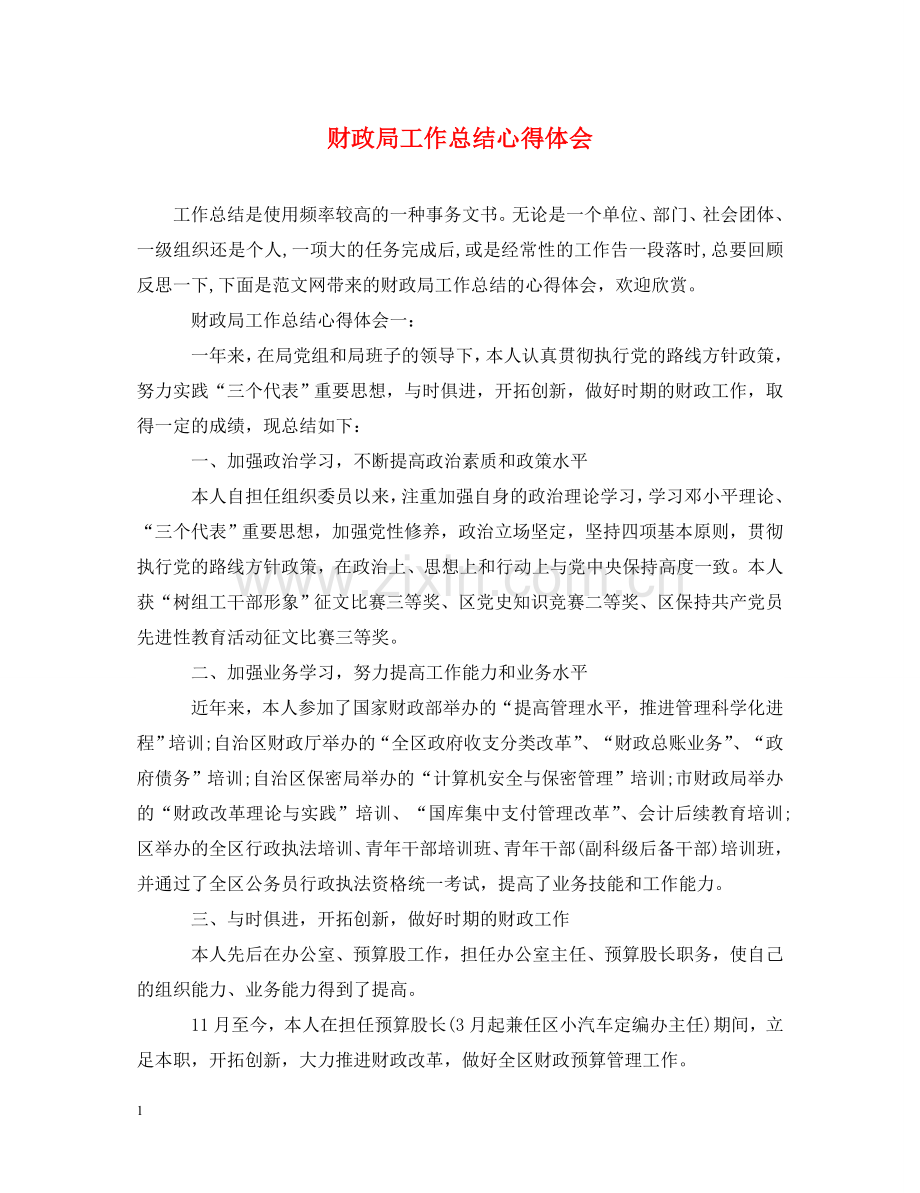 财政局工作总结心得体会

工作总结是使用频率较高的一种事务文书。无论是一个单位、部门、社会团体、一级组织还是个人,一项大的任务完成后,或是经常性的工作告一段落时,总要回顾反思一下,下面是范文网带来的财政局工作总结的心得体会，欢迎欣赏。

财政局工作总结心得体会一：

一年来，在局党组和局班子的领导下，本人认真贯彻执行党的路线方针政策，努力实践“三个代表”重要思想，与时俱进，开拓创新，做好时期的财政工作，取得一定的成绩，现总结如下：

一、加强政治学习，不断提高政治素质和政策水平

本人自担任组织委员以来，注重加强自身的政治理论学习，学习邓小平理论、“三个代表”重要思想，加强党性修养，政治立场坚定，坚持四项基本原则，贯彻执行党的路线方针政策，在政治上、思想上和行动上与党中央保持高度一致。本人获“树组工干部形象”征文比赛三等奖、区党史知识竞赛二等奖、区保持共产党员先进性教育活动征文比赛三等奖。

二、加强业务学习，努力提高工作能力和业务水平

近年来，本人参加了国家财政部举办的“提高管理水平，推进管理科学化进程”培训;自治区财政厅举办的“全区政府收支分类改革”、“财政总账业务”、“政府债务”培训;自治区保密局举办的“计算机安全与保密管理”培训;市财政局举办的“财政改革理论与实践”培训、“国库集中支付管理改革”、会计后续教育培训;区举办的全区行政执法培训、青年干部培训班、青年干部(副科级后备干部)培训班，并通过了全区公务员行政执法资格统一考试，提高了业务技能和工作能力。

三、与时俱进，开拓创新，做好时期的财政工作

本人先后在办公室、预算股工作，担任办公室主任、预算股长职务，使自己的组织能力、业务能力得到了提高。

11月至今，本人在担任预算股长(3月起兼任区小汽车定编办主任)期间，立足本职，开拓创新，大力推进财政改革，做好全区财政预算管理工作。

1

www.zixin.com.cn